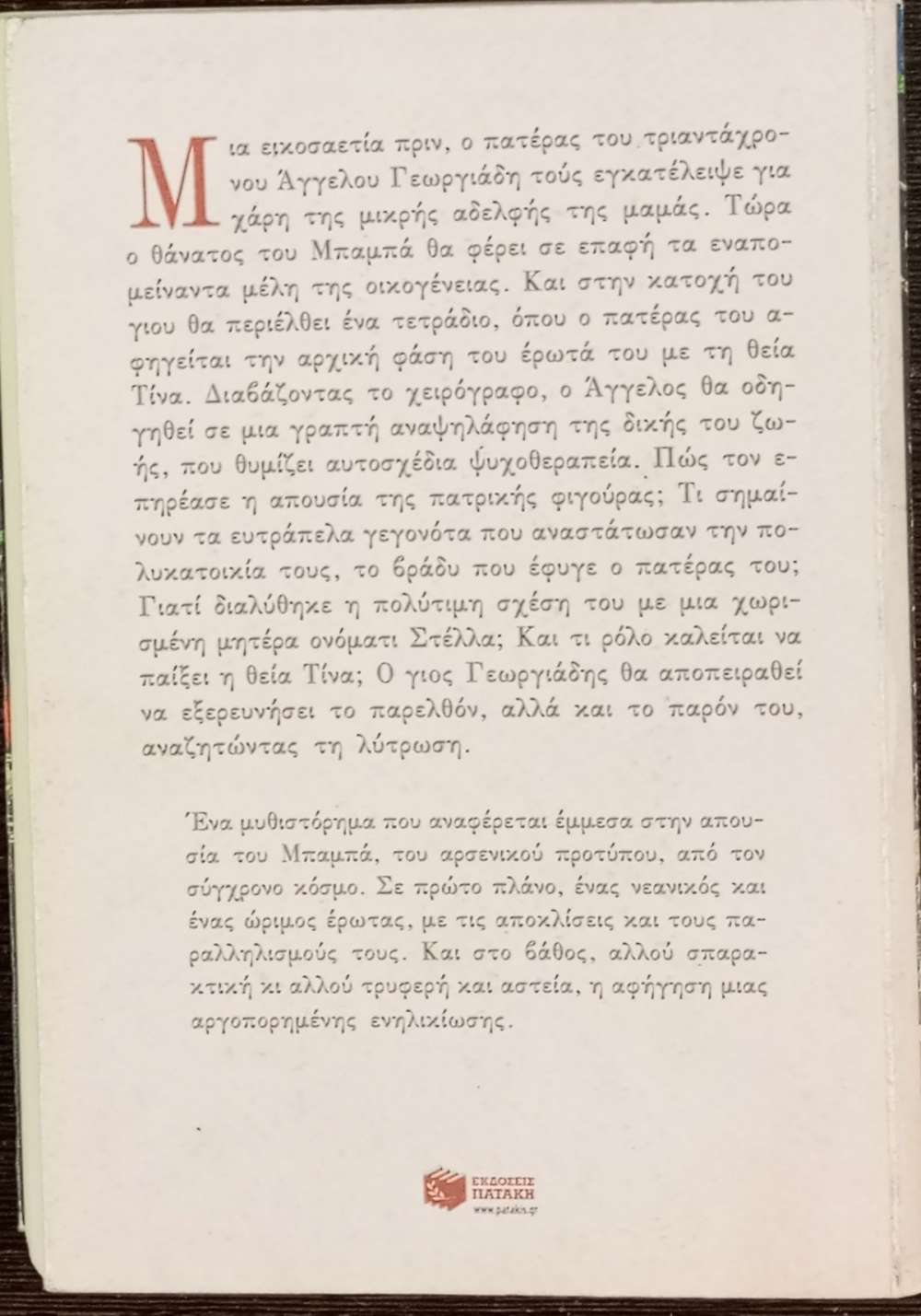 Μια εικοσαετία πριν, ο πατέρας του τριαντάχρονου Άγγελου Γεωργιάδη τούς εγκατέλειψε για χάρη της μικρής αδελφής της μαμάς. Τώρα ο θάνατος του Μπαμπά θα φέρει σε επαφή τα εναπομείναντα μέλη της οικογένειας. Και στην κατοχή του γιου θα περιέλθει ένα τετράδιο, όπου ο πατέρας του αφηγείται την αρχική φάση του έρωτά του με τη θεία Τίνα. Διαβάζοντας το χειρόγραφο, ο Άγγελος θα οδηγηθεί σε μια γραπτή αναψηλάφηση της δικής του ζωής, που θυμίζει αυτοσχέδια ψυχοθεραπεία. Πώς τον επηρέασε η απουσία της πατρικής φιγούρας; Τι σημαίνουν τα ευτράπελα γεγονότα που αναστάτωσαν την πολυκατοικία τους, το βράδυ που έφυγε ο πατέρας του; Γιατί διαλύθηκε η πολύτιμη σχέση του με μια χωρισμένη μητέρα ονόματι Στέλλα; Και τι ρόλο καλείται να παίξει η θεία Τίνα; Ο γιος Γεωργιάδης θα αποπειραθεί να εξερευνήσει το παρελθόν, αλλά και το παρόν του, αναζητώντας τη λύτρωση.

Ένα μυθιστόρημα που αναφέρεται έμμεσα στην απουσία του Μπαμπά, του αρσενικού προτύπου, από τον σύγχρονο κόσμο. Σε πρώτο πλάνο, ένας νεανικός και ένας ώριμος έρωτας, με τις αποκλίσεις και τους παραλληλισμούς τους. Και στο βάθος, αλλού σπαρακτική κι αλλού τρυφερή και αστεία, η αφήγηση μιας αργοπορημένης ενηλικίωσης.

ΕΚΔΟΣΕΙΣ ΠΑΤΑΚΗ
www.patakis.gr